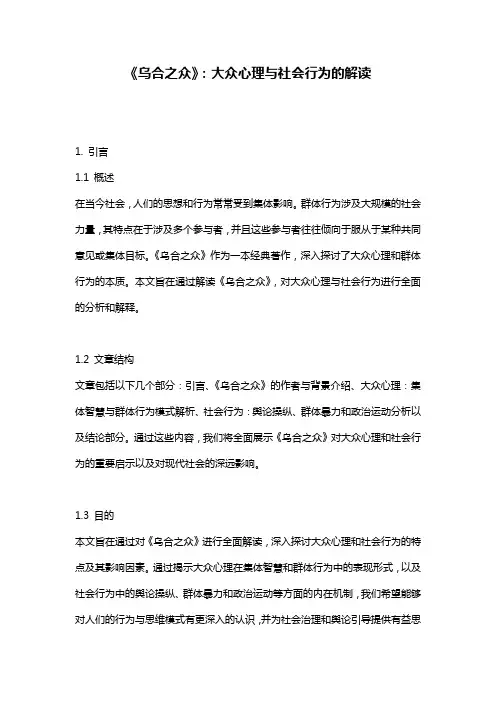 《乌合之众》：大众心理与社会行为的解读

1. 引言

1.1 概述

在当今社会，人们的思想和行为常常受到集体影响。群体行为涉及大规模的社会力量，其特点在于涉及多个参与者，并且这些参与者往往倾向于服从于某种共同意见或集体目标。《乌合之众》作为一本经典著作，深入探讨了大众心理和群体行为的本质。本文旨在通过解读《乌合之众》，对大众心理与社会行为进行全面的分析和解释。

1.2 文章结构

文章包括以下几个部分：引言、《乌合之众》的作者与背景介绍、大众心理：集体智慧与群体行为模式解析、社会行为：舆论操纵、群体暴力和政治运动分析以及结论部分。通过这些内容，我们将全面展示《乌合之众》对大众心理和社会行为的重要启示以及对现代社会的深远影响。

1.3 目的

本文旨在通过对《乌合之众》进行全面解读，深入探讨大众心理和社会行为的特点及其影响因素。通过揭示大众心理在集体智慧和群体行为中的表现形式，以及社会行为中的舆论操纵、群体暴力和政治运动等方面的内在机制，我们希望能够对人们的行为与思维模式有更深入的认识，并为社会治理和舆论引导提供有益思